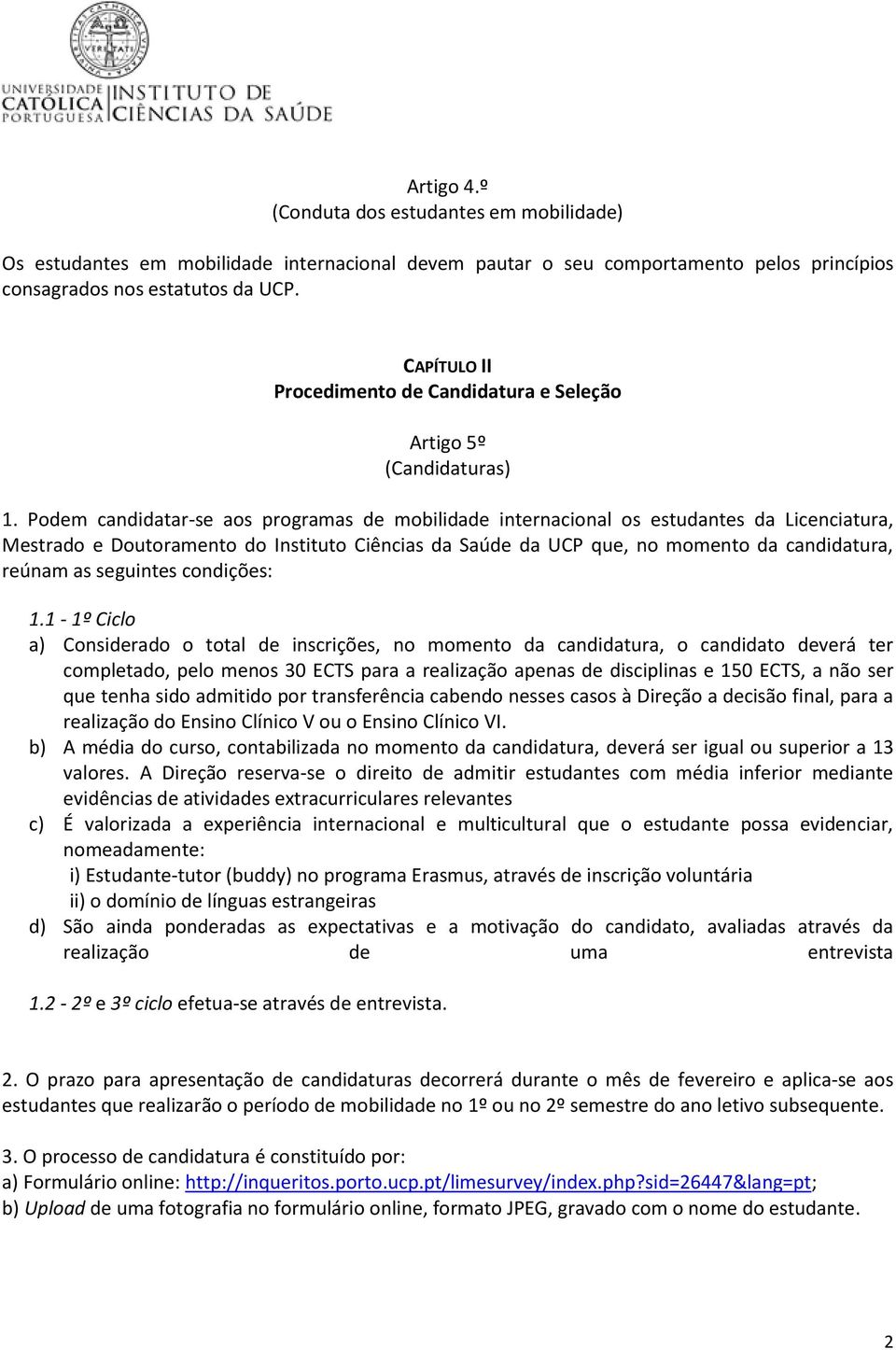 UNIVERSIDADE CATÓLICA PORTUGUESA INSTITUTO DE CIÊNCIAS DA SAÚDE

Artigo 4.º
(Conduta dos estudantes em mobilidade)

Os estudantes em mobilidade internacional devem pautar o seu comportamento pelos princípios consagrados nos estatutos da UCP.

CAPÍTULO II
Procedimento de Candidatura e Seleção

Artigo 5º
(Candidaturas)

1. Podem candidatar-se aos programas de mobilidade internacional os estudantes da Licenciatura, Mestrado e Doutoramento do Instituto Ciências da Saúde da UCP que, no momento da candidatura, reúnam as seguintes condições:

1.1 - 1º Ciclo
a) Considerado o total de inscrições, no momento da candidatura, o candidato deverá ter completado, pelo menos 30 ECTS para a realização apenas de disciplinas e 150 ECTS, a não ser que tenha sido admitido por transferência cabendo nesses casos à Direção a decisão final, para a realização do Ensino Clínico V ou o Ensino Clínico VI.
b) A média do curso, contabilizada no momento da candidatura, deverá ser igual ou superior a 13 valores. A Direção reserva-se o direito de admitir estudantes com média inferior mediante evidências de atividades extracurriculares relevantes
c) É valorizada a experiência internacional e multicultural que o estudante possa evidenciar, nomeadamente:
i) Estudante-tutor (buddy) no programa Erasmus, através de inscrição voluntária
ii) o domínio de línguas estrangeiras
d) São ainda ponderadas as expectativas e a motivação do candidato, avaliadas através da realização de uma entrevista

1.2 - 2º e 3º ciclo efetua-se através de entrevista.

2. O prazo para apresentação de candidaturas decorrerá durante o mês de fevereiro e aplica-se aos estudantes que realizarão o período de mobilidade no 1º ou no 2º semestre do ano letivo subsequente.

3. O processo de candidatura é constituído por:
a) Formulário online: http://inqueritos.porto.ucp.pt/limesurvey/index.php?sid=26447&lang=pt;
b) Upload de uma fotografia no formulário online, formato JPEG, gravado com o nome do estudante.

2